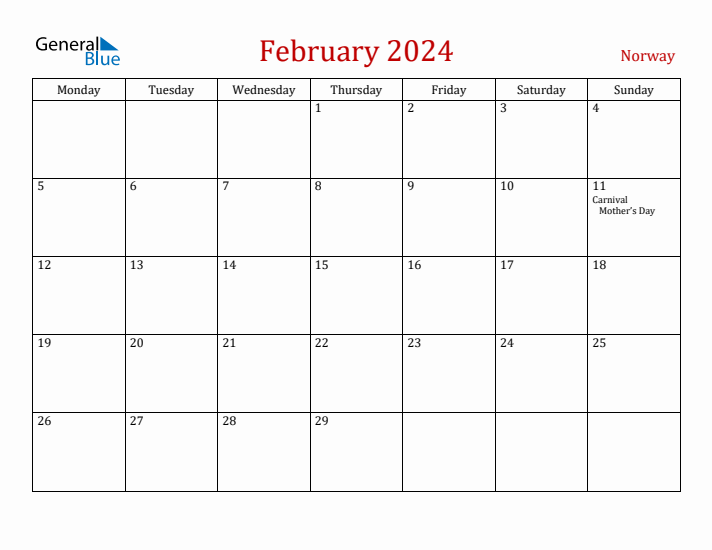 General Blue

February 2024

Norway

| Monday | Tuesday | Wednesday | Thursday | Friday | Saturday | Sunday |
|---|---|---|---|---|---|---|
| | | | 1 | 2 | 3 | 4 |
| 5 | 6 | 7 | 8 | 9 | 10 | 11 Carnival Mother's Day |
| 12 | 13 | 14 | 15 | 16 | 17 | 18 |
| 19 | 20 | 21 | 22 | 23 | 24 | 25 |
| 26 | 27 | 28 | 29 | | | |